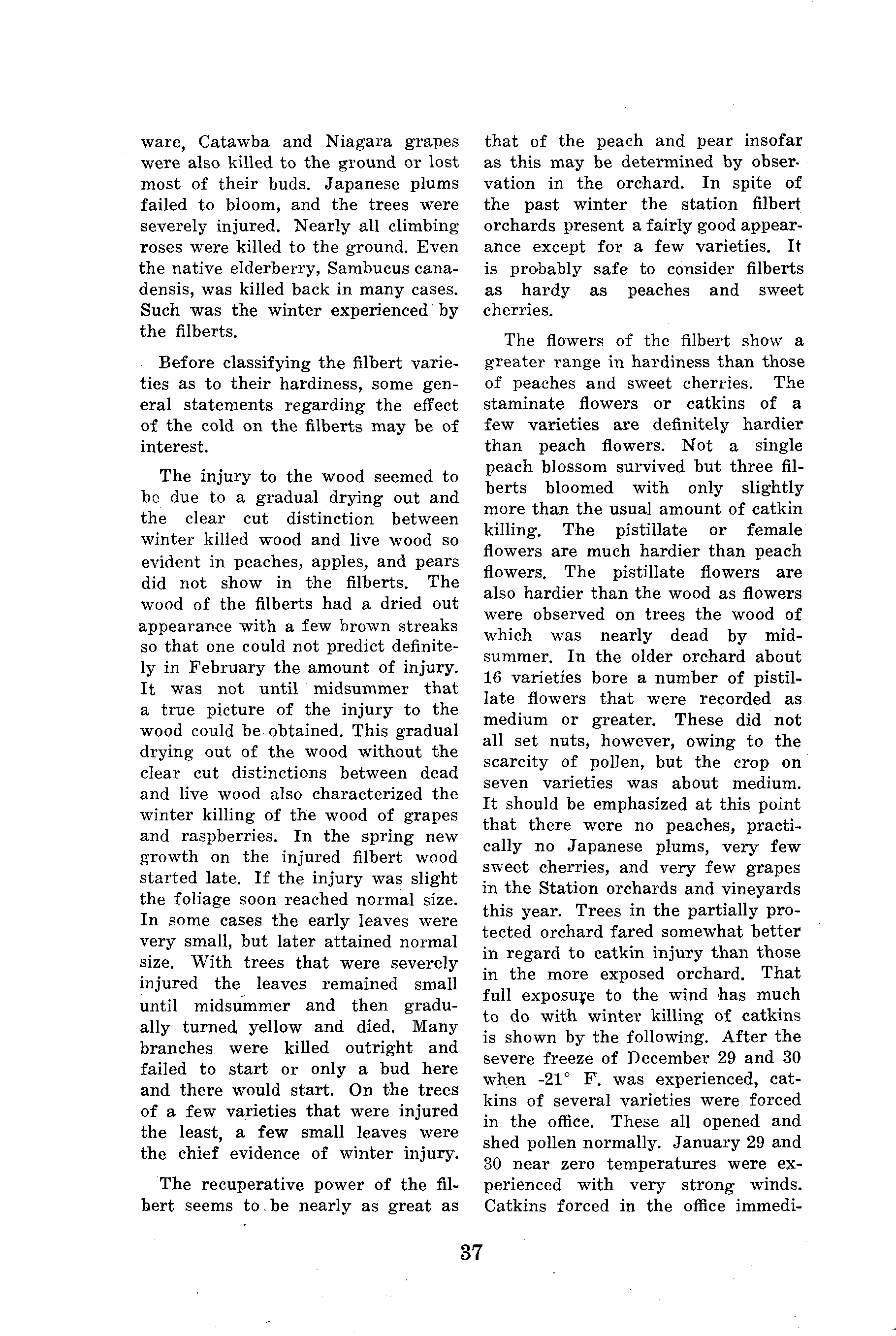 ware, Catawba and Niagara grapes were also killed to the ground or lost most of their buds. Japanese plums failed to bloom, and the trees were severely injured. Nearly all climbing roses were killed to the ground. Even the native elderberry, Sambucus canadensis, was killed back in many cases. Such was the winter experienced by the filberts.

Before classifying the filbert varieties as to their hardiness, some general statements regarding the effect of the cold on the filberts may be of interest.

The injury to the wood seemed to be due to a gradual drying out and the clear cut distinction between winter killed wood and live wood so evident in peaches, apples, and pears did not show in the filberts. The wood of the filberts had a dried out appearance with a few brown streaks so that one could not predict definitely in February the amount of injury. It was not until midsummer that a true picture of the injury to the wood could be obtained. This gradual drying out of the wood without the clear cut distinctions between dead and live wood also characterized the winter killing of the wood of grapes and raspberries. In the spring new growth on the injured filbert wood started late. If the injury was slight the foliage soon reached normal size. In some cases the early leaves were very small, but later attained normal size. With trees that were severely injured the leaves remained small until midsummer and then gradually turned yellow and died. Many branches were killed outright and failed to start or only a bud here and there would start. On the trees of a few varieties that were injured the least, a few small leaves were the chief evidence of winter injury.

The recuperative power of the filbert seems to be nearly as great as that of the peach and pear insofar as this may be determined by observation in the orchard. In spite of the past winter the station filbert orchards present a fairly good appearance except for a few varieties. It is probably safe to consider filberts as hardy as peaches and sweet cherries.

The flowers of the filbert show a greater range in hardiness than those of peaches and sweet cherries. The staminate flowers or catkins of a few varieties are definitely hardier than peach flowers. Not a single peach blossom survived but three filberts bloomed with only slightly more than the usual amount of catkin killing. The pistillate or female flowers are much hardier than peach flowers. The pistillate flowers are also hardier than the wood as flowers were observed on trees the wood of which was nearly dead by midsummer. In the older orchard about 16 varieties bore a number of pistillate flowers that were recorded as medium or greater. These did not all set nuts, however, owing to the scarcity of pollen, but the crop on seven varieties was about medium. It should be emphasized at this point that there were no peaches, practically no Japanese plums, very few sweet cherries, and very few grapes in the Station orchards and vineyards this year. Trees in the partially protected orchard fared somewhat better in regard to catkin injury than those in the more exposed orchard. That full exposure to the wind has much to do with winter killing of catkins is shown by the following. After the severe freeze of December 29 and 30 when -21° F. was experienced, catkins of several varieties were forced in the office. These all opened and shed pollen normally. January 29 and 30 near zero temperatures were experienced with very strong winds. Catkins forced in the office immedi-

37